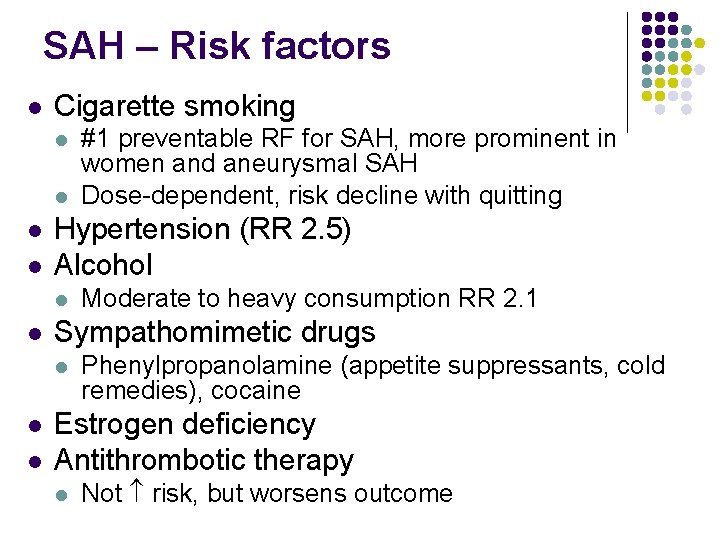 SAH – Risk factors

• Cigarette smoking
• #1 preventable RF for SAH, more prominent in women and aneurysmal SAH
• Dose-dependent, risk decline with quitting
• Hypertension (RR 2.5)
• Alcohol
• Moderate to heavy consumption RR 2.1
• Sympathomimetic drugs
• Phenylpropanolamine (appetite suppressants, cold remedies), cocaine
• Estrogen deficiency
• Antithrombotic therapy
• Not ↑ risk, but worsens outcome